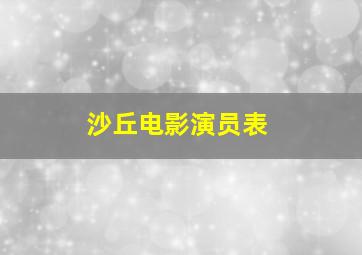 沙丘电影演员表